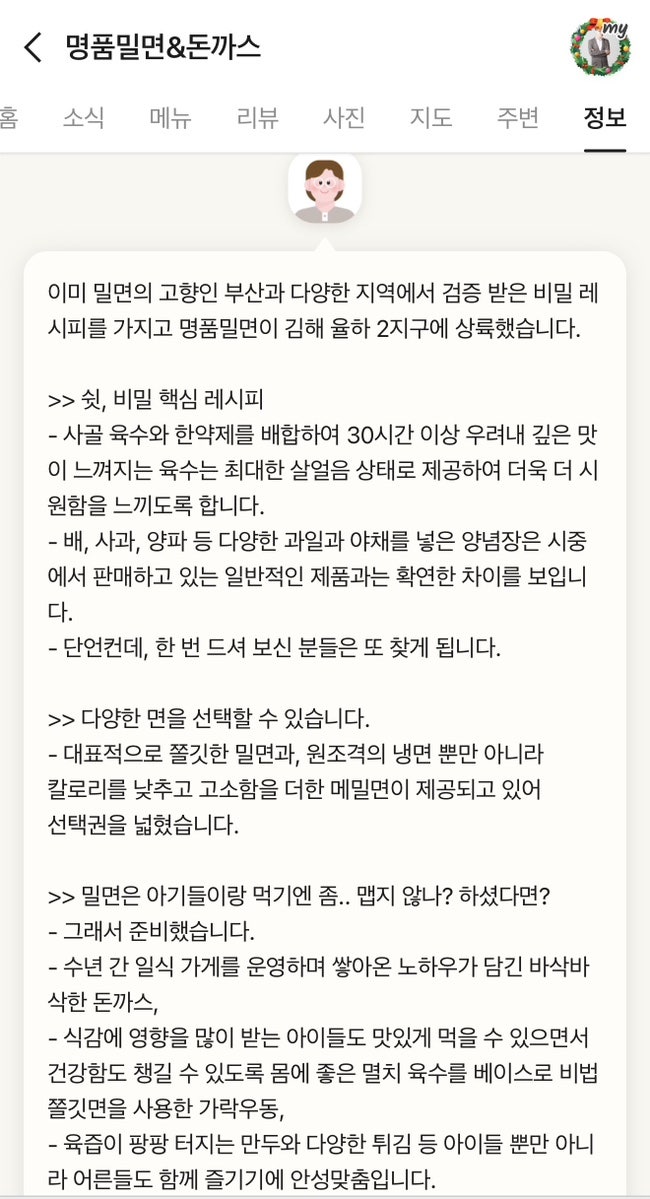 명품밀면&돈까스

my

홈 소식 메뉴 리뷰 사진 지도 주변 정보

이미 밀면의 고향인 부산과 다양한 지역에서 검증 받은 비밀 레시피를 가지고 명품밀면이 김해 율하 2지구에 상륙했습니다.

>> 쉿, 비밀 핵심 레시피
- 사골 육수와 한약제를 배합하여 30시간 이상 우려내 깊은 맛이 느껴지는 육수는 최대한 살얼음 상태로 제공하여 더욱 더 시원함을 느끼도록 합니다.
- 배, 사과, 양파 등 다양한 과일과 야채를 넣은 양념장은 시중에서 판매하고 있는 일반적인 제품과는 확연한 차이를 보입니다.
- 단언컨데, 한 번 드셔 보신 분들은 또 찾게 됩니다.

>> 다양한 면을 선택할 수 있습니다.
- 대표적으로 쫄깃한 밀면과, 원조격의 냉면 뿐만 아니라 칼로리를 낮추고 고소함을 더한 메밀면이 제공되고 있어 선택권을 넓혔습니다.

>> 밀면은 아기들이랑 먹기엔 좀.. 맵지 않나? 하셨다면?
- 그래서 준비했습니다.
- 수년 간 일식 가게를 운영하며 쌓아온 노하우가 담긴 바삭바삭한 돈까스,
- 식감에 영향을 많이 받는 아이들도 맛있게 먹을 수 있으면서 건강함도 챙길 수 있도록 몸에 좋은 멸치 육수를 베이스로 비법 쫄깃면을 사용한 가락우동,
- 육즙이 팡팡 터지는 만두와 다양한 튀김 등 아이들 뿐만 아니라 어른들도 함께 즐기기에 안성맞춤입니다.